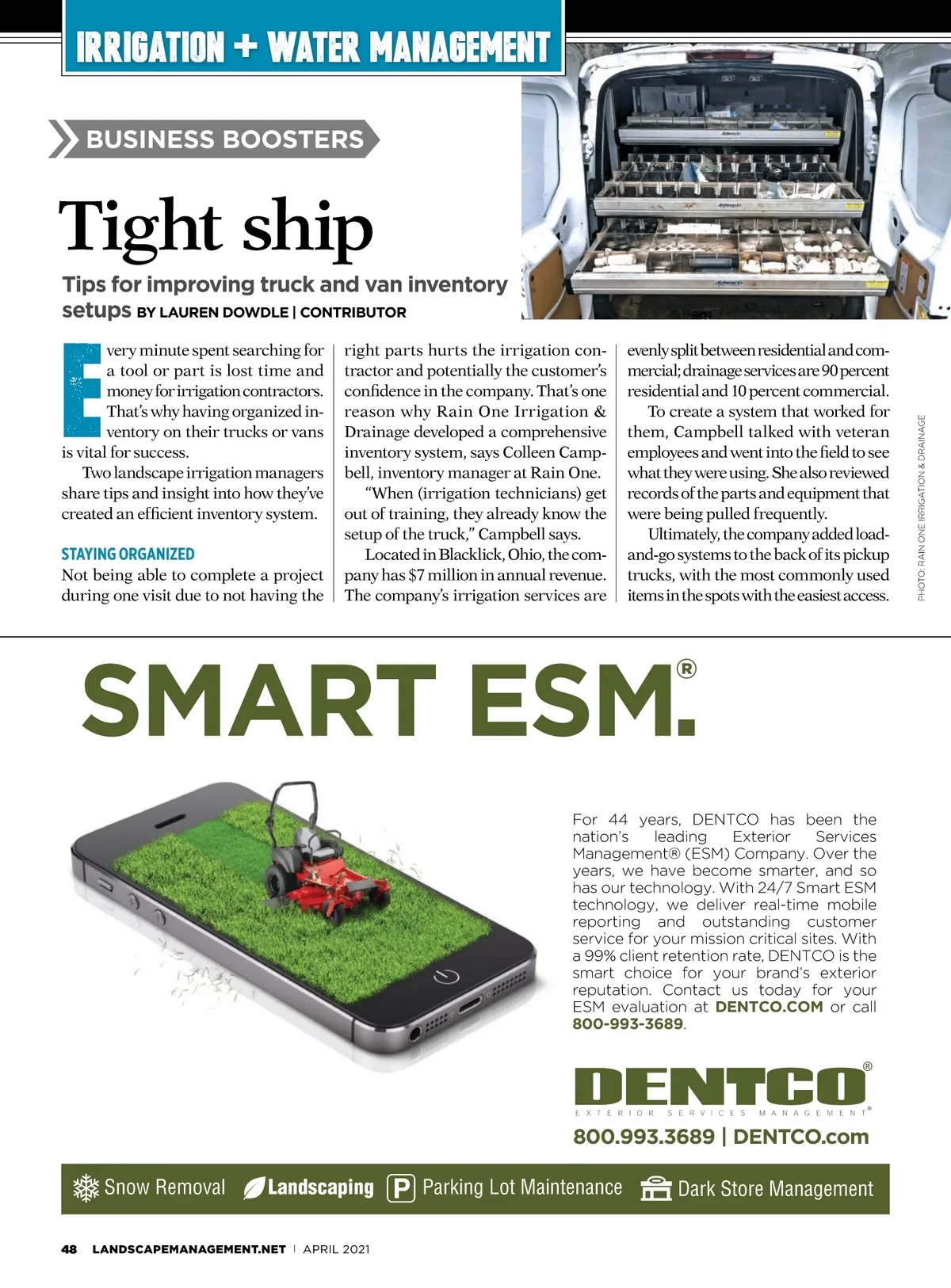 IRRIGATION + WATER MANAGEMENT

BUSINESS BOOSTERS

Tight ship

Tips for improving truck and van inventory setups BY LAUREN DOWDLE | CONTRIBUTOR

Every minute spent searching for a tool or part is lost time and money for irrigation contractors. That's why having organized inventory on their trucks or vans is vital for success.

Two landscape irrigation managers share tips and insight into how they've created an efficient inventory system.

STAYING ORGANIZED

Not being able to complete a project during one visit due to not having the right parts hurts the irrigation contractor and potentially the customer's confidence in the company. That's one reason why Rain One Irrigation & Drainage developed a comprehensive inventory system, says Colleen Campbell, inventory manager at Rain One.

"When (irrigation technicians) get out of training, they already know the setup of the truck," Campbell says.

Located in Blacklick, Ohio, the company has $7 million in annual revenue. The company's irrigation services are evenly split between residential and commercial; drainage services are 90 percent residential and 10 percent commercial.

To create a system that worked for them, Campbell talked with veteran employees and went into the field to see what they were using. She also reviewed records of the parts and equipment that were being pulled frequently.

Ultimately, the company added load-and-go systems to the back of its pickup trucks, with the most commonly used items in the spots with the easiest access.

PHOTO: RAIN ONE IRRIGATION & DRAINAGE

SMART ESM.®

For 44 years, DENTCO has been the nation's leading Exterior Services Management® (ESM) Company. Over the years, we have become smarter, and so has our technology. With 24/7 Smart ESM technology, we deliver real-time mobile reporting and outstanding customer service for your mission critical sites. With a 99% client retention rate, DENTCO is the smart choice for your brand's exterior reputation. Contact us today for your ESM evaluation at DENTCO.COM or call 800-993-3689.

DENTCO®
EXTERIOR SERVICES MANAGEMENT®
800.993.3689 | DENTCO.com

Snow Removal Landscaping P Parking Lot Maintenance Dark Store Management

48 LANDSCAPEMANAGEMENT.NET | APRIL 2021